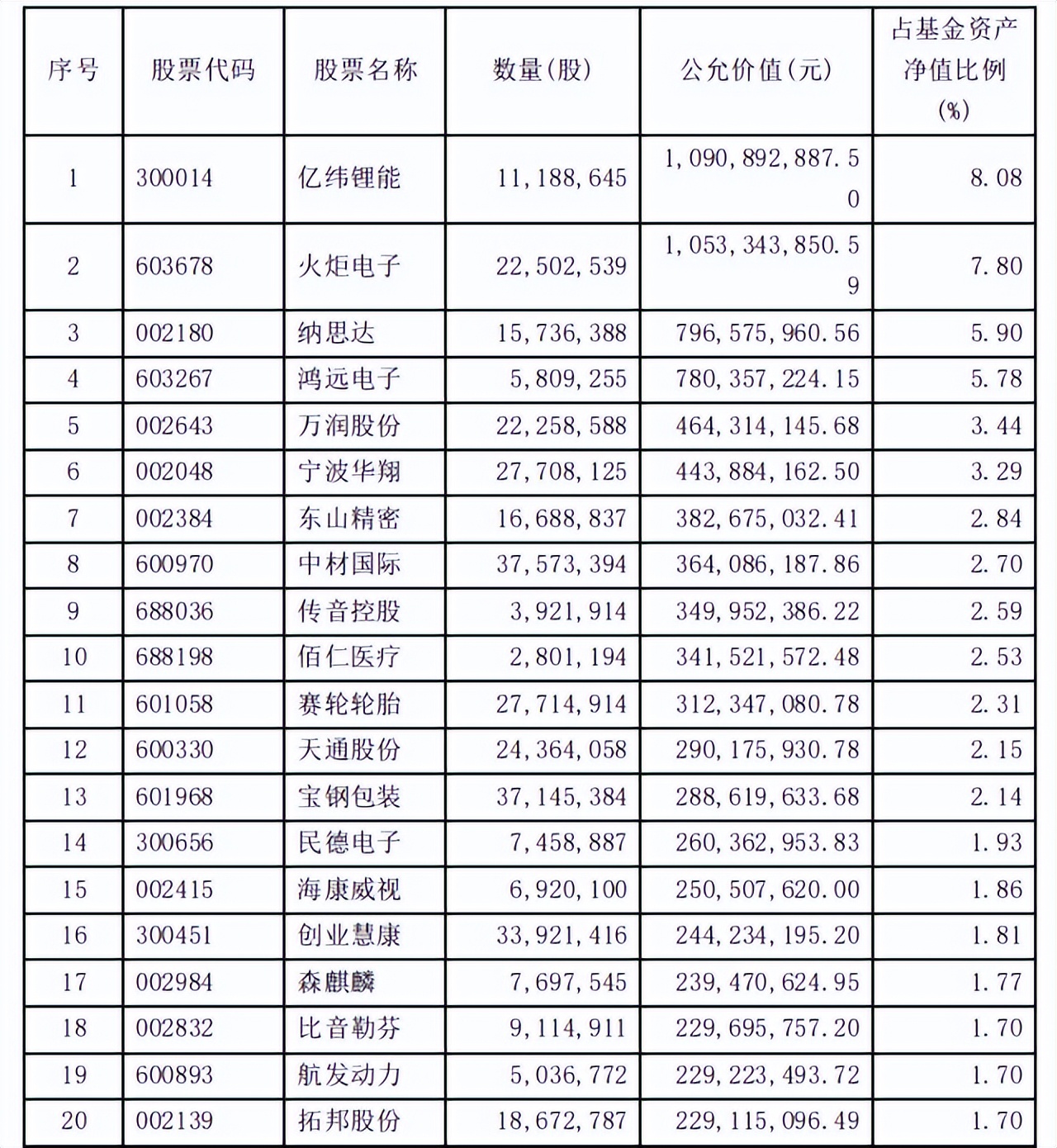 | 序号 | 股票代码 | 股票名称 | 数量(股) | 公允价值(元) | 占基金资产净值比例(%) |
|---|---|---|---|---|---|
| 1 | 300014 | 亿纬锂能 | 11,188,645 | 1,090,892,887.50 | 8.08 |
| 2 | 603678 | 火炬电子 | 22,502,539 | 1,053,343,850.59 | 7.80 |
| 3 | 002180 | 纳思达 | 15,736,388 | 796,575,960.56 | 5.90 |
| 4 | 603267 | 鸿远电子 | 5,809,255 | 780,357,224.15 | 5.78 |
| 5 | 002643 | 万润股份 | 22,258,588 | 464,314,145.68 | 3.44 |
| 6 | 002048 | 宁波华翔 | 27,708,125 | 443,884,162.50 | 3.29 |
| 7 | 002384 | 东山精密 | 16,688,837 | 382,675,032.41 | 2.84 |
| 8 | 600970 | 中材国际 | 37,573,394 | 364,086,187.86 | 2.70 |
| 9 | 688036 | 传音控股 | 3,921,914 | 349,952,386.22 | 2.59 |
| 10 | 688198 | 佰仁医疗 | 2,801,194 | 341,521,572.48 | 2.53 |
| 11 | 601058 | 赛轮轮胎 | 27,714,914 | 312,347,080.78 | 2.31 |
| 12 | 600330 | 天通股份 | 24,364,058 | 290,175,930.78 | 2.15 |
| 13 | 601968 | 宝钢包装 | 37,145,384 | 288,619,633.68 | 2.14 |
| 14 | 300656 | 民德电子 | 7,458,887 | 260,362,953.83 | 1.93 |
| 15 | 002415 | 海康威视 | 6,920,100 | 250,507,620.00 | 1.86 |
| 16 | 300451 | 创业慧康 | 33,921,416 | 244,234,195.20 | 1.81 |
| 17 | 002984 | 森麒麟 | 7,697,545 | 239,470,624.95 | 1.77 |
| 18 | 002832 | 比音勒芬 | 9,114,911 | 229,695,757.20 | 1.70 |
| 19 | 600893 | 航发动力 | 5,036,772 | 229,223,493.72 | 1.70 |
| 20 | 002139 | 拓邦股份 | 18,672,787 | 229,115,096.49 | 1.70 |